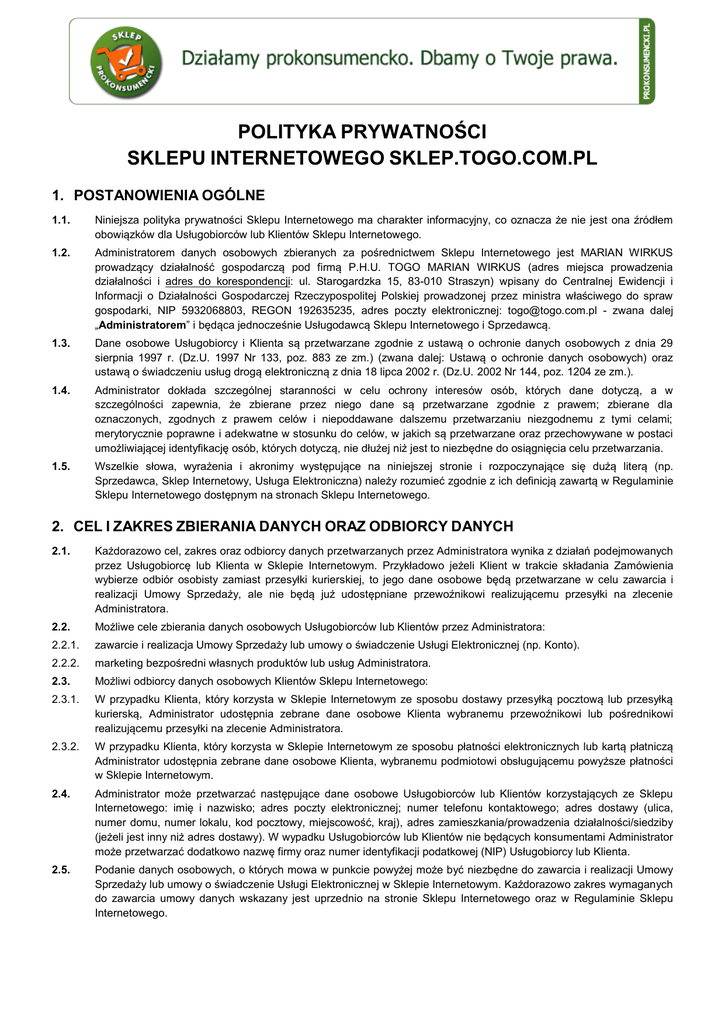 SKLEP PROKONSUMENCKI

Działamy prokonsumencko. Dbamy o Twoje prawa.

PROKONSUMENCKI.PL

POLITYKA PRYWATNOŚCI
SKLEPU INTERNETOWEGO SKLEP.TOGO.COM.PL

1. POSTANOWIENIA OGÓLNE

1.1. Niniejsza polityka prywatności Sklepu Internetowego ma charakter informacyjny, co oznacza że nie jest ona źródłem obowiązków dla Usługobiorców lub Klientów Sklepu Internetowego.

1.2. Administratorem danych osobowych zbieranych za pośrednictwem Sklepu Internetowego jest MARIAN WIRKUS prowadzący działalność gospodarczą pod firmą P.H.U. TOGO MARIAN WIRKUS (adres miejsca prowadzenia działalności i adres do korespondencji: ul. Starogardzka 15, 83-010 Straszyn) wpisany do Centralnej Ewidencji i Informacji o Działalności Gospodarczej Rzeczypospolitej Polskiej prowadzonej przez ministra właściwego do spraw gospodarki, NIP 5932068803, REGON 192635235, adres poczty elektronicznej: togo@togo.com.pl - zwana dalej „Administratorem" i będąca jednocześnie Usługodawcą Sklepu Internetowego i Sprzedawcą.

1.3. Dane osobowe Usługobiorcy i Klienta są przetwarzane zgodnie z ustawą o ochronie danych osobowych z dnia 29 sierpnia 1997 r. (Dz.U. 1997 Nr 133, poz. 883 ze zm.) (zwana dalej: Ustawą o ochronie danych osobowych) oraz ustawą o świadczeniu usług drogą elektroniczną z dnia 18 lipca 2002 r. (Dz.U. 2002 Nr 144, poz. 1204 ze zm.).

1.4. Administrator dokłada szczególnej staranności w celu ochrony interesów osób, których dane dotyczą, a w szczególności zapewnia, że zbierane przez niego dane są przetwarzane zgodnie z prawem; zbierane dla oznaczonych, zgodnych z prawem celów i niepoddawane dalszemu przetwarzaniu niezgodnemu z tymi celami; merytorycznie poprawne i adekwatne w stosunku do celów, w jakich są przetwarzane oraz przechowywane w postaci umożliwiającej identyfikację osób, których dotyczą, nie dłużej niż jest to niezbędne do osiągnięcia celu przetwarzania.

1.5. Wszelkie słowa, wyrażenia i akronimy występujące na niniejszej stronie i rozpoczynające się dużą literą (np. Sprzedawca, Sklep Internetowy, Usługa Elektroniczna) należy rozumieć zgodnie z ich definicją zawartą w Regulaminie Sklepu Internetowego dostępnym na stronach Sklepu Internetowego.

2. CEL I ZAKRES ZBIERANIA DANYCH ORAZ ODBIORCY DANYCH

2.1. Każdorazowo cel, zakres oraz odbiorcy danych przetwarzanych przez Administratora wynika z działań podejmowanych przez Usługobiorcę lub Klienta w Sklepie Internetowym. Przykładowo jeżeli Klient w trakcie składania Zamówienia wybierze odbiór osobisty zamiast przesyłki kurierskiej, to jego dane osobowe będą przetwarzane w celu zawarcia i realizacji Umowy Sprzedaży, ale nie będą już udostępniane przewoźnikowi realizującemu przesyłki na zlecenie Administratora.

2.2. Możliwe cele zbierania danych osobowych Usługobiorców lub Klientów przez Administratora:

2.2.1. zawarcie i realizacja Umowy Sprzedaży lub umowy o świadczenie Usługi Elektronicznej (np. Konto).

2.2.2. marketing bezpośredni własnych produktów lub usług Administratora.

2.3. Możliwi odbiorcy danych osobowych Klientów Sklepu Internetowego:

2.3.1. W przypadku Klienta, który korzysta w Sklepie Internetowym ze sposobu dostawy przesyłką pocztową lub przesyłką kurierską, Administrator udostępnia zebrane dane osobowe Klienta wybranemu przewoźnikowi lub pośrednikowi realizującemu przesyłki na zlecenie Administratora.

2.3.2. W przypadku Klienta, który korzysta w Sklepie Internetowym ze sposobu płatności elektronicznych lub kartą płatniczą Administrator udostępnia zebrane dane osobowe Klienta, wybranemu podmiotowi obsługującemu powyższe płatności w Sklepie Internetowym.

2.4. Administrator może przetwarzać następujące dane osobowe Usługobiorców lub Klientów korzystających ze Sklepu Internetowego: imię i nazwisko; adres poczty elektronicznej; numer telefonu kontaktowego; adres dostawy (ulica, numer domu, numer lokalu, kod pocztowy, miejscowość, kraj), adres zamieszkania/prowadzenia działalności/siedziby (jeżeli jest inny niż adres dostawy). W wypadku Usługobiorców lub Klientów nie będących konsumentami Administrator może przetwarzać dodatkowo nazwę firmy oraz numer identyfikacji podatkowej (NIP) Usługobiorcy lub Klienta.

2.5. Podanie danych osobowych, o których mowa w punkcie powyżej może być niezbędne do zawarcia i realizacji Umowy Sprzedaży lub umowy o świadczenie Usługi Elektronicznej w Sklepie Internetowym. Każdorazowo zakres wymaganych do zawarcia umowy danych wskazany jest uprzednio na stronie Sklepu Internetowego oraz w Regulaminie Sklepu Internetowego.